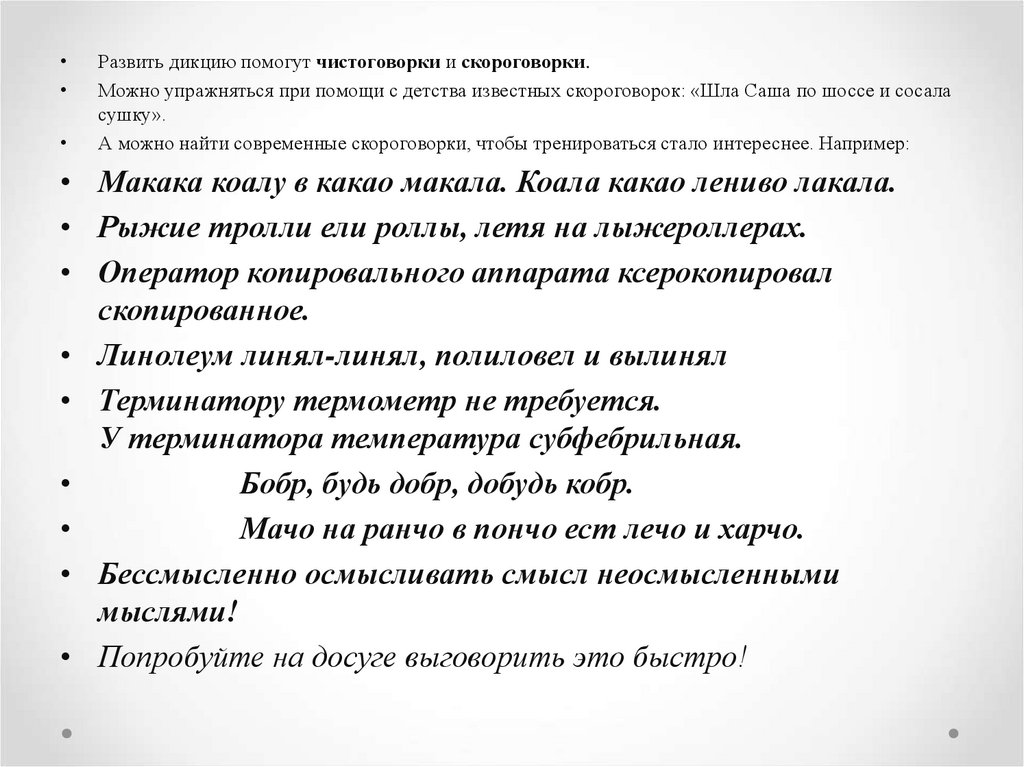 • Развить дикцию помогут чистоговорки и скороговорки.
• Можно упражняться при помощи с детства известных скороговорок: «Шла Саша по шоссе и сосала сушку».
• А можно найти современные скороговорки, чтобы тренироваться стало интереснее. Например:
• Макака коалу в какао макала. Коала какао лениво лакала.
• Рыжие тролли ели роллы, летя на лыжероллерах.
• Оператор копировального аппарата ксерокопировал скопированное.
• Линолеум линял-линял, полиловел и вылинял
• Терминатору термометр не требуется. У терминатора температура субфебрильная.
• Бобр, будь добр, добудь кобр.
• Мачо на ранчо в пончо ест лечо и харчо.
• Бессмысленно осмысливать смысл неосмысленными мыслями!
• Попробуйте на досуге выговорить это быстро!